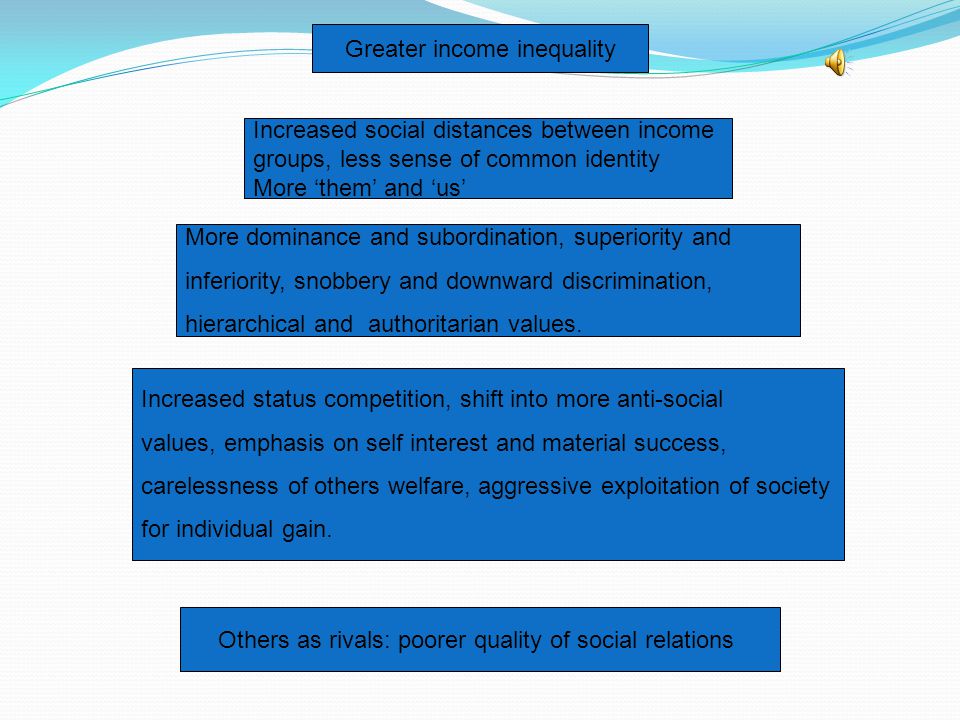 Greater income inequality

Increased social distances between income groups, less sense of common identity
More ‘them’ and ‘us’

More dominance and subordination, superiority and inferiority, snobbery and downward discrimination, hierarchical and authoritarian values.

Increased status competition, shift into more anti-social values, emphasis on self interest and material success, carelessness of others welfare, aggressive exploitation of society for individual gain.

Others as rivals: poorer quality of social relations